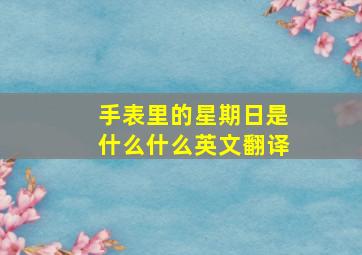 手表里的星期日是什么什么英文翻译